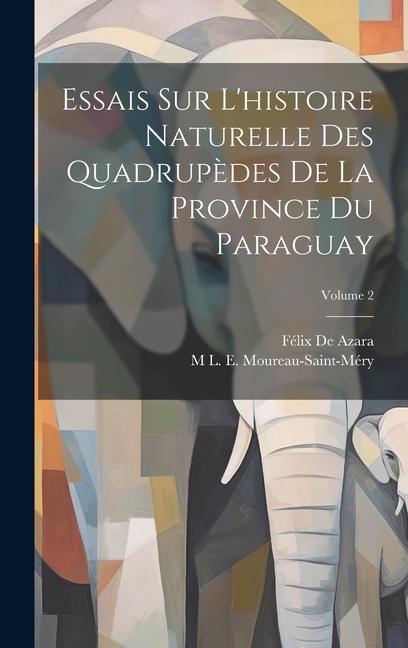 Essais Sur L'histoire Naturelle Des Quadrupèdes De La Province Du Paraguay

Volume 2

Félix De Azara
M L. E. Moureau-Saint-Méry